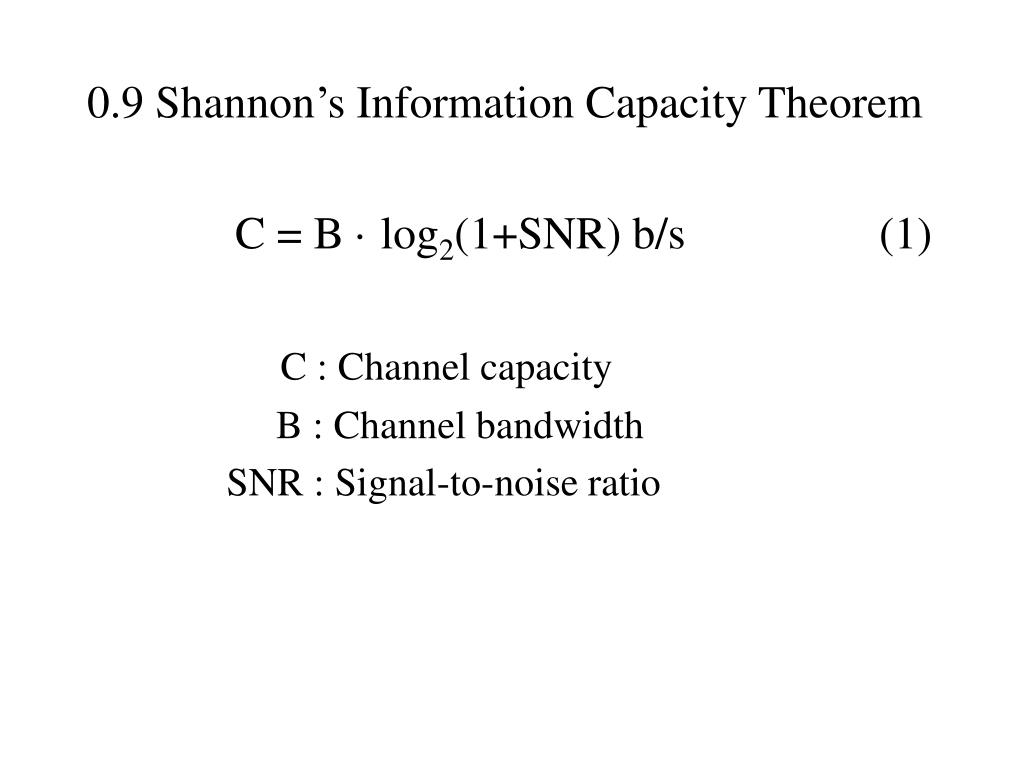 0.9 Shannon’s Information Capacity Theorem

$C = B \cdot \log_2(1+SNR)$ b/s (1)

C : Channel capacity
B : Channel bandwidth
SNR : Signal-to-noise ratio